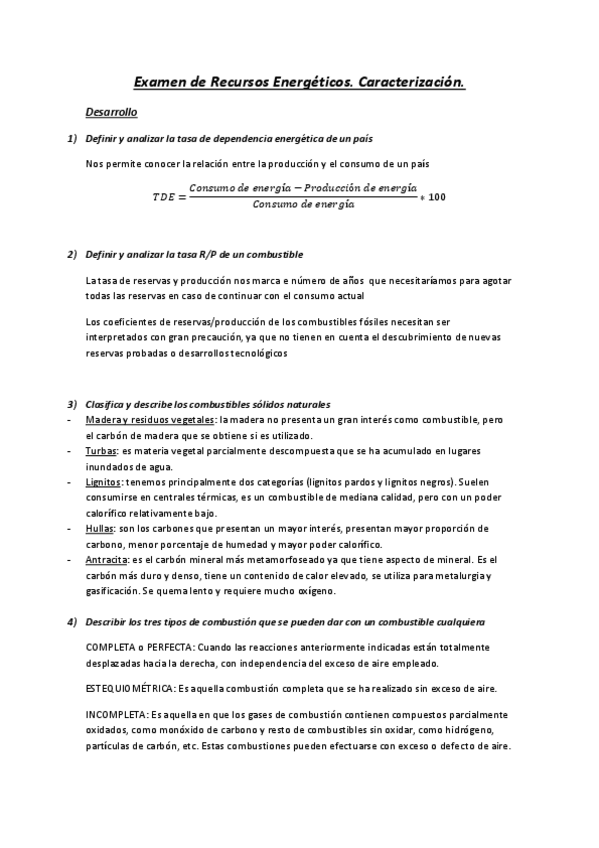 Examen de Recursos Energéticos. Caracterización.

Desarrollo

1) Definir y analizar la tasa de dependencia energética de un país

Nos permite conocer la relación entre la producción y el consumo de un país

$TDE = \frac{Consumo\ de\ energía - Producción\ de\ energía}{Consumo\ de\ energía} * 100$

2) Definir y analizar la tasa R/P de un combustible

La tasa de reservas y producción nos marca e número de años que necesitaríamos para agotar todas las reservas en caso de continuar con el consumo actual

Los coeficientes de reservas/producción de los combustibles fósiles necesitan ser interpretados con gran precaución, ya que no tienen en cuenta el descubrimiento de nuevas reservas probadas o desarrollos tecnológicos

3) Clasifica y describe los combustibles sólidos naturales
- Madera y residuos vegetales: la madera no presenta un gran interés como combustible, pero el carbón de madera que se obtiene si es utilizado.
- Turbas: es materia vegetal parcialmente descompuesta que se ha acumulado en lugares inundados de agua.
- Lignitos: tenemos principalmente dos categorías (lignitos pardos y lignitos negros). Suelen consumirse en centrales térmicas, es un combustible de mediana calidad, pero con un poder calorífico relativamente bajo.
- Hullas: son los carbones que presentan un mayor interés, presentan mayor proporción de carbono, menor porcentaje de humedad y mayor poder calorífico.
- Antracita: es el carbón mineral más metamorfoseado ya que tiene aspecto de mineral. Es el carbón más duro y denso, tiene un contenido de calor elevado, se utiliza para metalurgia y gasificación. Se quema lento y requiere mucho oxígeno.

4) Describir los tres tipos de combustión que se pueden dar con un combustible cualquiera

COMPLETA o PERFECTA: Cuando las reacciones anteriormente indicadas están totalmente desplazadas hacia la derecha, con independencia del exceso de aire empleado.

ESTEQUIOMÉTRICA: Es aquella combustión completa que se ha realizado sin exceso de aire.

INCOMPLETA: Es aquella en que los gases de combustión contienen compuestos parcialmente oxidados, como monóxido de carbono y resto de combustibles sin oxidar, como hidrógeno, partículas de carbón, etc. Estas combustiones pueden efectuarse con exceso o defecto de aire.